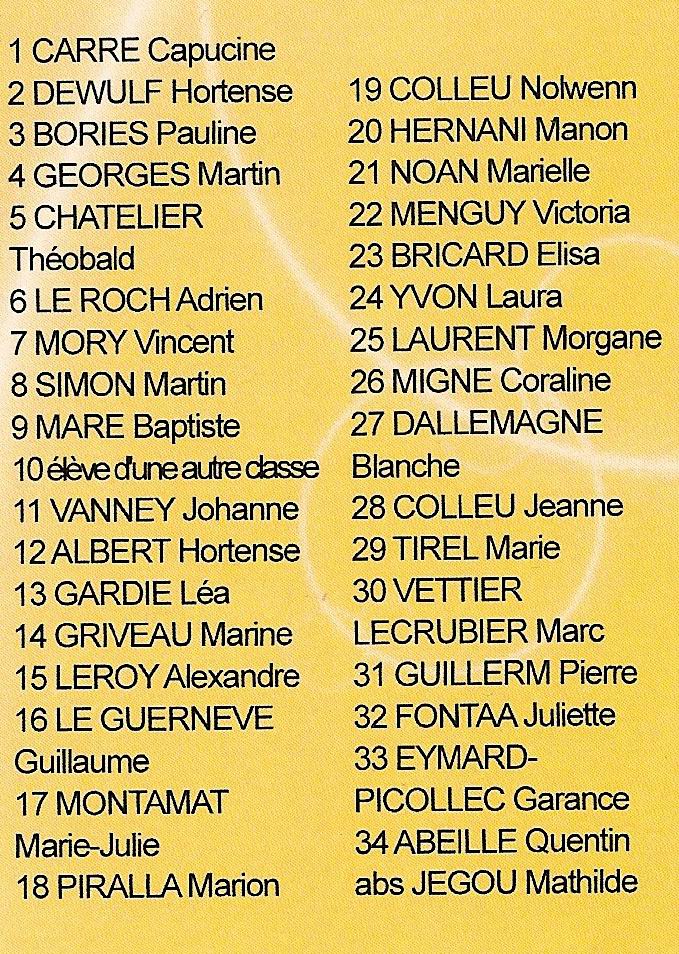 1 CARRE Capucine
2 DEWULF Hortense
3 BORIES Pauline
4 GEORGES Martin
5 CHATELIER Théobald
6 LE ROCH Adrien
7 MORY Vincent
8 SIMON Martin
9 MARE Baptiste
10 élève d'une autre classe
11 VANNEY Johanne
12 ALBERT Hortense
13 GARDIE Léa
14 GRIVEAU Marine
15 LEROY Alexandre
16 LE GUERNEVE Guillaume
17 MONTAMAT Marie-Julie
18 PIRALLA Marion

19 COLLEU Nolwenn
20 HERNANI Manon
21 NOAN Marielle
22 MENGUY Victoria
23 BRICARD Elisa
24 YVON Laura
25 LAURENT Morgane
26 MIGNE Coraline
27 DALLEMAGNE Blanche
28 COLLEU Jeanne
29 TIREL Marie
30 VETTIER LECRUBIER Marc
31 GUILLERM Pierre
32 FONTAA Juliette
33 EYMARD-PICOLLEC Garance
34 ABEILLE Quentin
abs JEGOU Mathilde